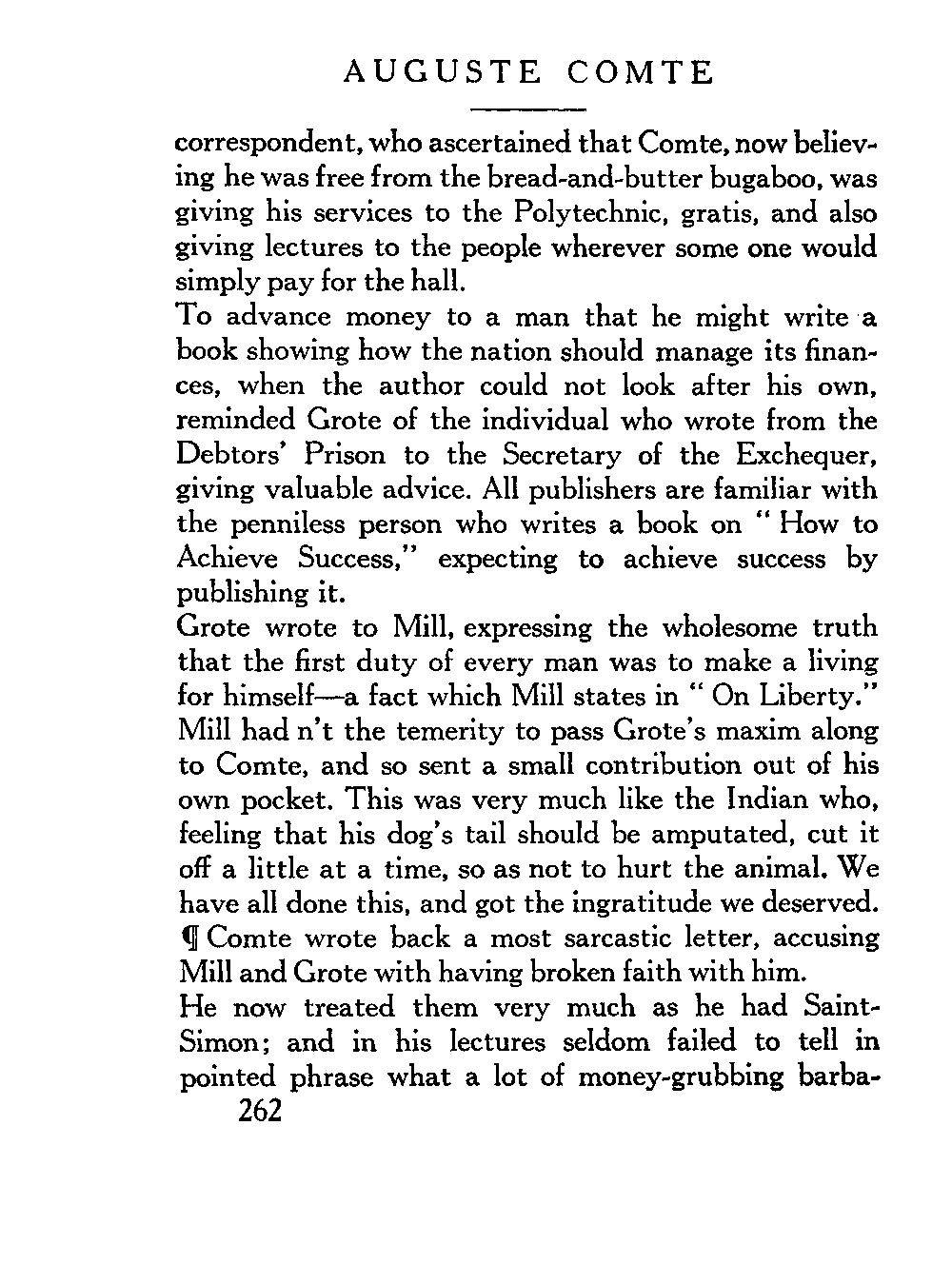 AUGUSTE COMTE

correspondent, who ascertained that Comte, now believing he was free from the bread-and-butter bugaboo, was giving his services to the Polytechnic, gratis, and also giving lectures to the people wherever some one would simply pay for the hall.

To advance money to a man that he might write a book showing how the nation should manage its finances, when the author could not look after his own, reminded Grote of the individual who wrote from the Debtors' Prison to the Secretary of the Exchequer, giving valuable advice. All publishers are familiar with the penniless person who writes a book on "How to Achieve Success," expecting to achieve success by publishing it.

Grote wrote to Mill, expressing the wholesome truth that the first duty of every man was to make a living for himself—a fact which Mill states in "On Liberty." Mill had n't the temerity to pass Grote's maxim along to Comte, and so sent a small contribution out of his own pocket. This was very much like the Indian who, feeling that his dog's tail should be amputated, cut it off a little at a time, so as not to hurt the animal. We have all done this, and got the ingratitude we deserved.

¶ Comte wrote back a most sarcastic letter, accusing Mill and Grote with having broken faith with him.

He now treated them very much as he had Saint-Simon; and in his lectures seldom failed to tell in pointed phrase what a lot of money-grubbing barba-

262